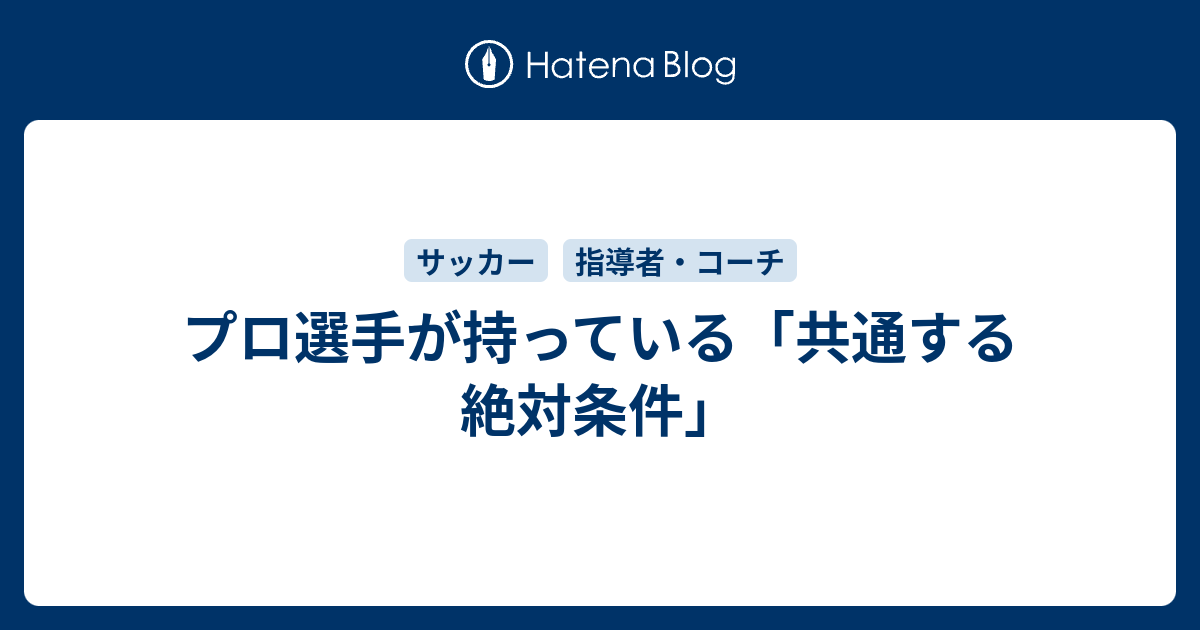 Hatena Blog

サッカー

指導者・コーチ

プロ選手が持っている「共通する絶対条件」